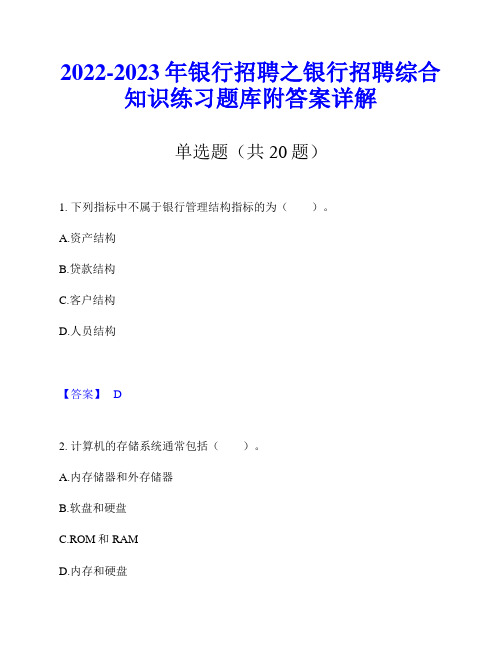 2022-2023 年银行招聘之银行招聘综合知识练习题库附答案详解

单选题（共 20 题）

1. 下列指标中不属于银行管理结构指标的为（　　）。

A.资产结构

B.贷款结构

C.客户结构

D.人员结构

【答案】 D

2. 计算机的存储系统通常包括（　　）。

A.内存储器和外存储器

B.软盘和硬盘

C.ROM 和 RAM

D.内存和硬盘